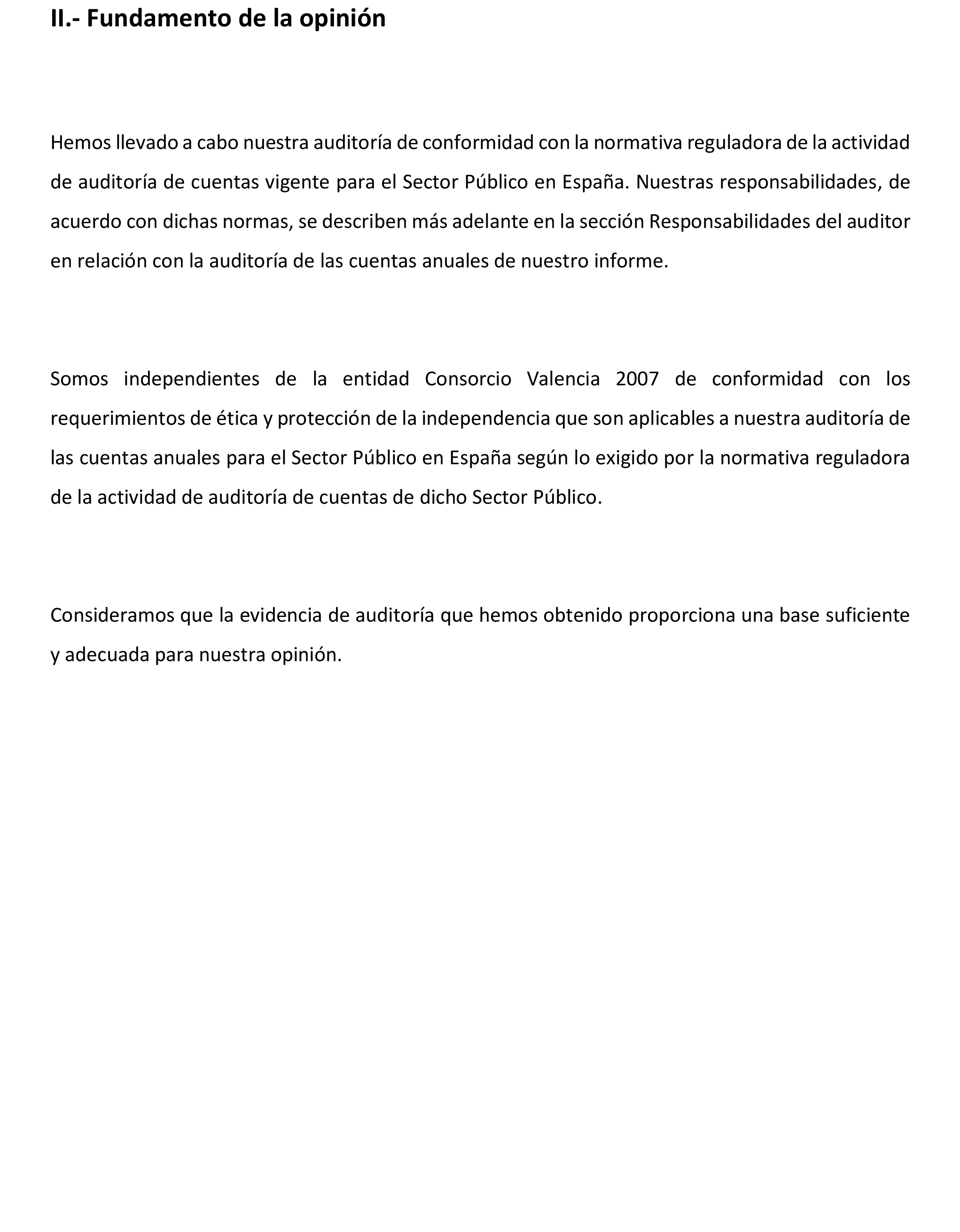 II.- Fundamento de la opinión

Hemos llevado a cabo nuestra auditoría de conformidad con la normativa reguladora de la actividad de auditoría de cuentas vigente para el Sector Público en España. Nuestras responsabilidades, de acuerdo con dichas normas, se describen más adelante en la sección Responsabilidades del auditor en relación con la auditoría de las cuentas anuales de nuestro informe.

Somos independientes de la entidad Consorcio Valencia 2007 de conformidad con los requerimientos de ética y protección de la independencia que son aplicables a nuestra auditoría de las cuentas anuales para el Sector Público en España según lo exigido por la normativa reguladora de la actividad de auditoría de cuentas de dicho Sector Público.

Consideramos que la evidencia de auditoría que hemos obtenido proporciona una base suficiente y adecuada para nuestra opinión.